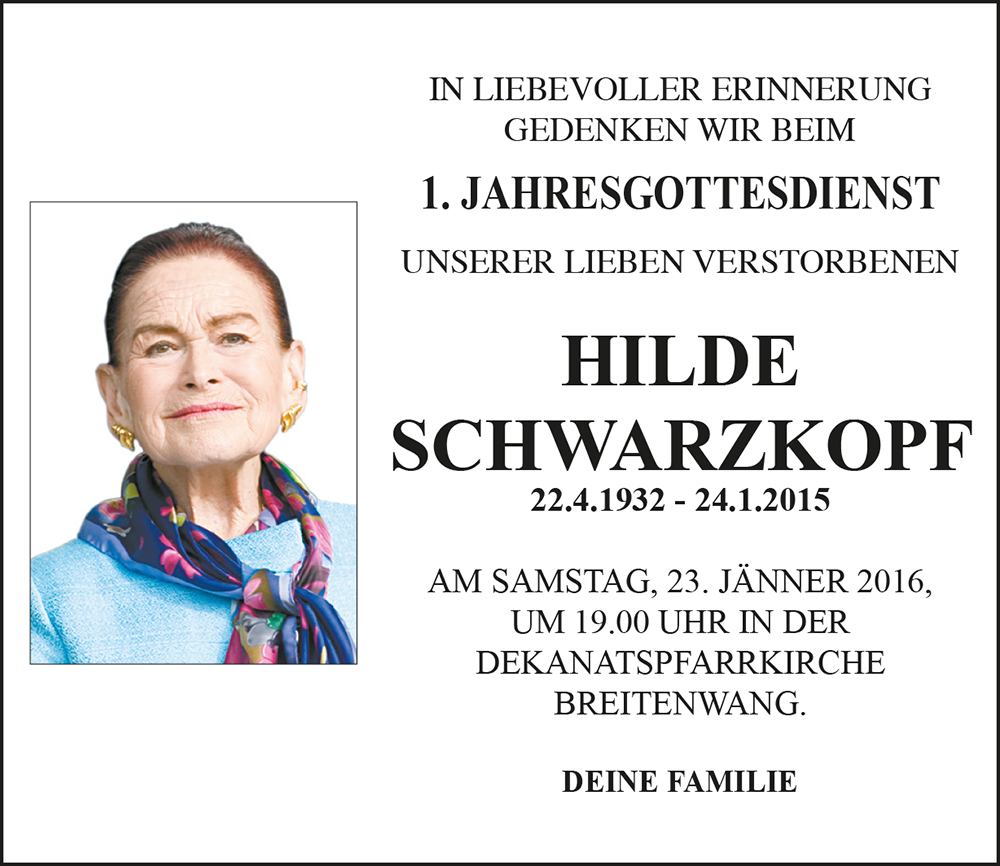 IN LIEBEVOLLER ERINNERUNG
GEDENKEN WIR BEIM

1. JAHRESGOTTESDIENST

UNSERER LIEBEN VERSTORBENEN

HILDE
SCHWARZKOPF
22.4.1932 - 24.1.2015

AM SAMSTAG, 23. JÄNNER 2016,
UM 19.00 UHR IN DER
DEKANATSPFARRKIRCHE
BREITENWANG.

DEINE FAMILIE